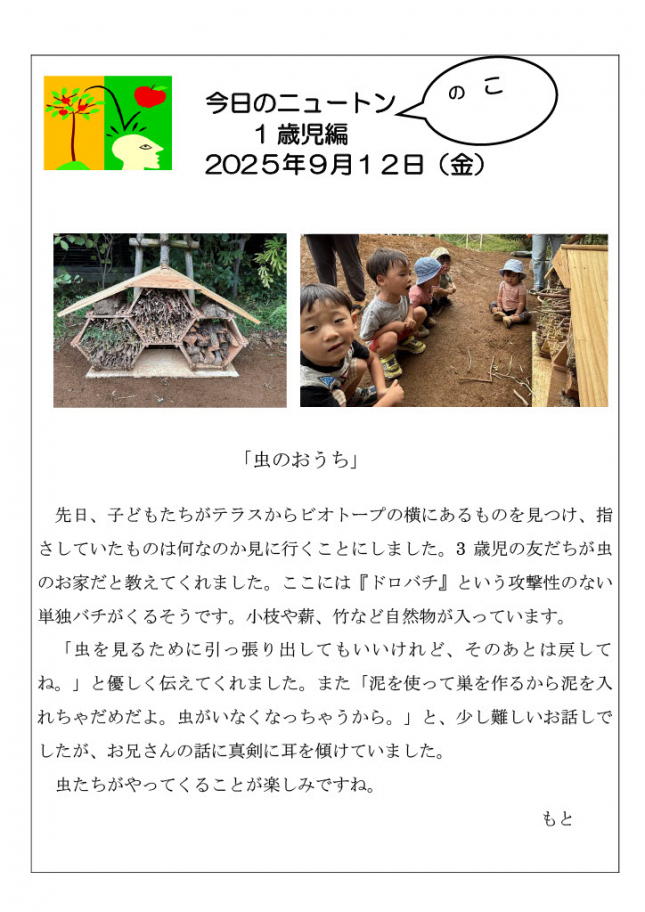 今日のニュートン
1歳児編
2025年9月12日（金）

のこ

「虫のおうち」

先日、子どもたちがテラスからビオトープの横にあるものを見つけ、指さしていたものは何なのか見に行くことにしました。3歳児の友だちが虫のお家だと教えてくれました。ここには『ドロバチ』という攻撃性のない単独バチがくるそうです。小枝や薪、竹など自然物が入っています。

「虫を見るために引っ張り出してもいいけれど、そのあとは戻してね。」と優しく伝えてくれました。また「泥を使って巣を作るから泥を入れちゃだめだよ。虫がいなくなっちゃうから。」と、少し難しいお話しでしたが、お兄さんの話に真剣に耳を傾けていました。

虫たちがやってくることが楽しみですね。

もと